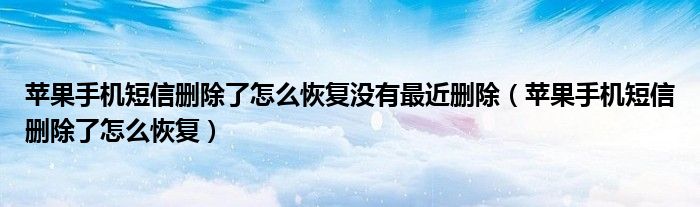 苹果手机短信删除了怎么恢复没有最近删除（苹果手机短信删除了怎么恢复）